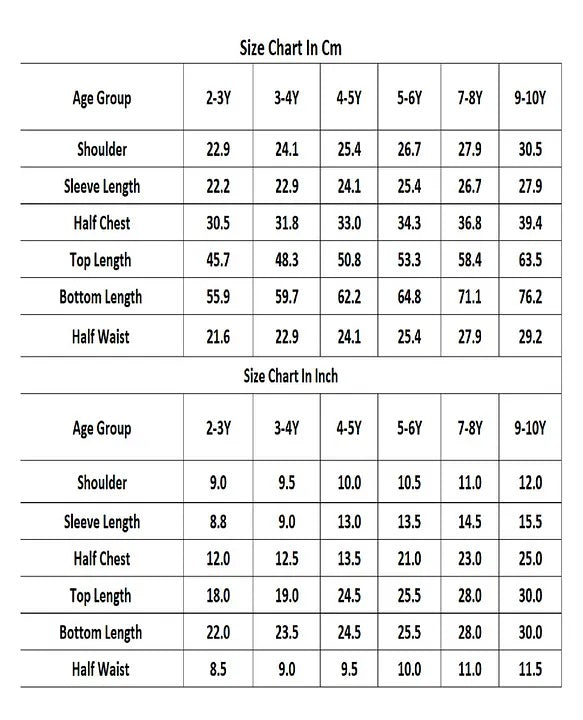 Size Chart In Cm

| Age Group | 2-3Y | 3-4Y | 4-5Y | 5-6Y | 7-8Y | 9-10Y |
|---|---|---|---|---|---|---|
| Shoulder | 22.9 | 24.1 | 25.4 | 26.7 | 27.9 | 30.5 |
| Sleeve Length | 22.2 | 22.9 | 24.1 | 25.4 | 26.7 | 27.9 |
| Half Chest | 30.5 | 31.8 | 33.0 | 34.3 | 36.8 | 39.4 |
| Top Length | 45.7 | 48.3 | 50.8 | 53.3 | 58.4 | 63.5 |
| Bottom Length | 55.9 | 59.7 | 62.2 | 64.8 | 71.1 | 76.2 |
| Half Waist | 21.6 | 22.9 | 24.1 | 25.4 | 27.9 | 29.2 |

Size Chart In Inch

| Age Group | 2-3Y | 3-4Y | 4-5Y | 5-6Y | 7-8Y | 9-10Y |
|---|---|---|---|---|---|---|
| Shoulder | 9.0 | 9.5 | 10.0 | 10.5 | 11.0 | 12.0 |
| Sleeve Length | 8.8 | 9.0 | 13.0 | 13.5 | 14.5 | 15.5 |
| Half Chest | 12.0 | 12.5 | 13.5 | 21.0 | 23.0 | 25.0 |
| Top Length | 18.0 | 19.0 | 24.5 | 25.5 | 28.0 | 30.0 |
| Bottom Length | 22.0 | 23.5 | 24.5 | 25.5 | 28.0 | 30.0 |
| Half Waist | 8.5 | 9.0 | 9.5 | 10.0 | 11.0 | 11.5 |